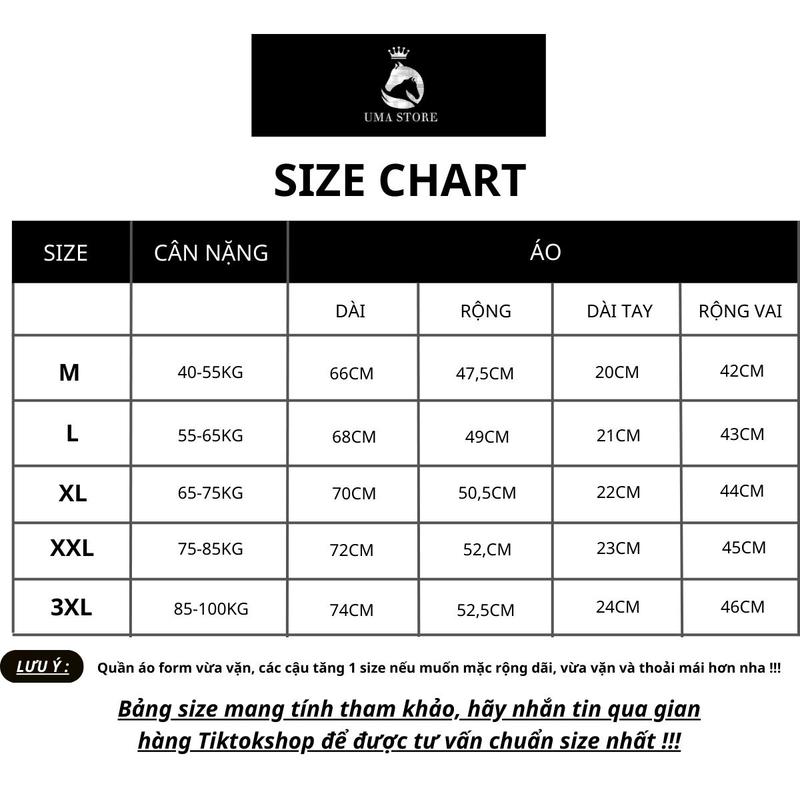 UMA STORE

SIZE CHART

| SIZE | CÂN NẶNG | ÁO | | | |
|---|---|---|---|---|---|
| | | DÀI | RỘNG | DÀI TAY | RỘNG VAI |
| M | 40-55KG | 66CM | 47,5CM | 20CM | 42CM |
| L | 55-65KG | 68CM | 49CM | 21CM | 43CM |
| XL | 65-75KG | 70CM | 50,5CM | 22CM | 44CM |
| XXL | 75-85KG | 72CM | 52,CM | 23CM | 45CM |
| 3XL | 85-100KG | 74CM | 52,5CM | 24CM | 46CM |

LƯU Ý : Quần áo form vừa vặn, các cậu tăng 1 size nếu muốn mặc rộng dãi, vừa vặn và thoải mái hơn nha !!!

Bảng size mang tính tham khảo, hãy nhắn tin qua gian hàng Tiktokshop để được tư vấn chuẩn size nhất !!!